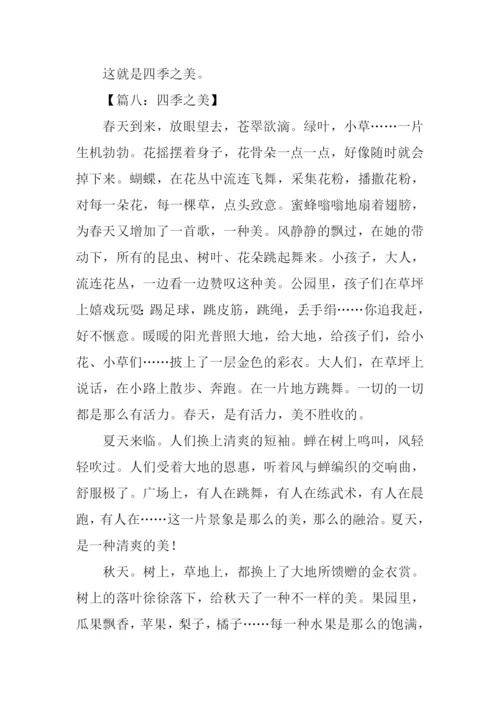 这就是四季之美。

【篇八：四季之美】

春天到来，放眼望去，苍翠欲滴。绿叶，小草……一片生机勃勃。花摇摆着身子，花骨朵一点一点，好像随时就会掉下来。蝴蝶，在花丛中流连飞舞，采集花粉，播撒花粉，对每一朵花，每一棵草，点头致意。蜜蜂嗡嗡地扇着翅膀，为春天又增加了一首歌，一种美。风静静的飘过，在她的带动下，所有的昆虫、树叶、花朵跳起舞来。小孩子，大人，流连花丛，一边看一边赞叹这种美。公园里，孩子们在草坪上嬉戏玩耍：踢足球，跳皮筋，跳绳，丢手绢……你追我赶，好不惬意。暖暖的阳光普照大地，给大地，给孩子们，给小花、小草们……披上了一层金色的彩衣。大人们，在草坪上说话，在小路上散步、奔跑。在一片地方跳舞。一切的一切都是那么有活力。春天，是有活力，美不胜收的。

夏天来临。人们换上清爽的短袖。蝉在树上鸣叫，风轻轻吹过。人们受着大地的恩惠，听着风与蝉编织的交响曲，舒服极了。广场上，有人在跳舞，有人在练武术，有人在晨跑，有人在……这一片景象是那么的美，那么的融洽。夏天，是一种清爽的美！

秋天。树上，草地上，都换上了大地所馈赠的金衣赏。树上的落叶徐徐落下，给秋天了一种不一样的美。果园里，瓜果飘香，苹果，梨子，橘子……每一种水果是那么的饱满，